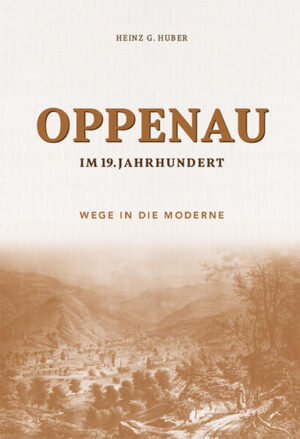 HEINZ G. HUBER

OPPENAU

IM 19. JAHRHUNDERT

WEGE IN DIE MODERNE